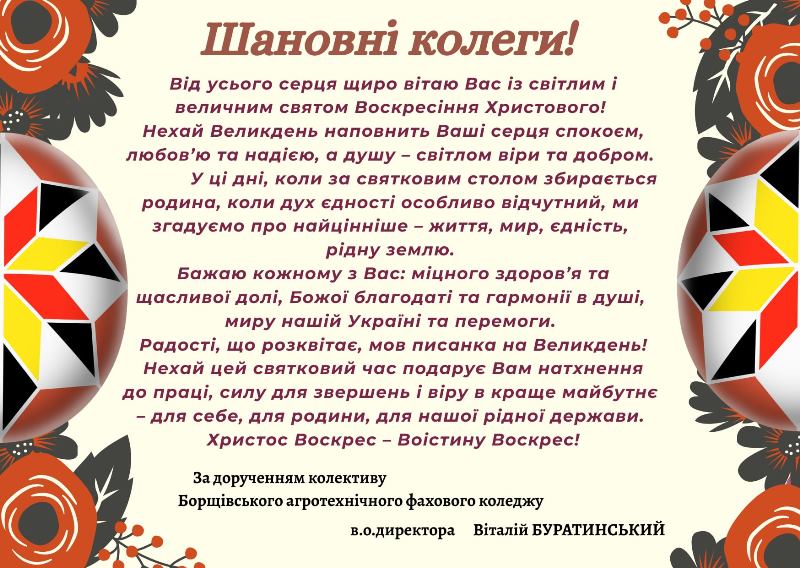 Шановні колеги!

Від усього серця щиро вітаю Вас із світлим і величним святом Воскресіння Христового! Нехай Великдень наповнить Ваші серця спокоєм, любов'ю та надією, а душу – світлом віри та добром.

У ці дні, коли за святковим столом збирається родина, коли дух єдності особливо відчутний, ми згадуємо про найцінніше – життя, мир, єдність, рідну землю.

Бажаю кожному з Вас: міцного здоров'я та щасливої долі, Божої благодаті та гармонії в душі, миру нашій Україні та перемоги.

Радості, що розквітає, мов писанка на Великдень! Нехай цей святковий час подарує Вам натхнення до праці, силу для звершень і віру в краще майбутнє – для себе, для родини, для нашої рідної держави. Христос Воскрес – Воістину Воскрес!

За дорученням колективу
Борщівського агротехнічного фахового коледжу

в.о.директора Віталій БУРАТИНСЬКИЙ